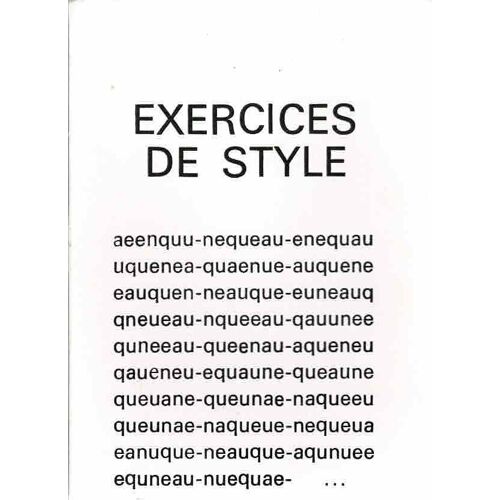 EXERCICES
DE STYLE

aeenquu-nequeau-enequau
uquenea-quaenue-auquene
eauquen-neauque-euneauq
qneueau-nqueeau-qauunee
quneeau-queenau-aqueneu
qaueneu-equaune-queaune
queuane-queunae-naqueeu
queunae-naqueue-nequeua
eanuque-neauque-aqunuee
equneau-nuequae- ...